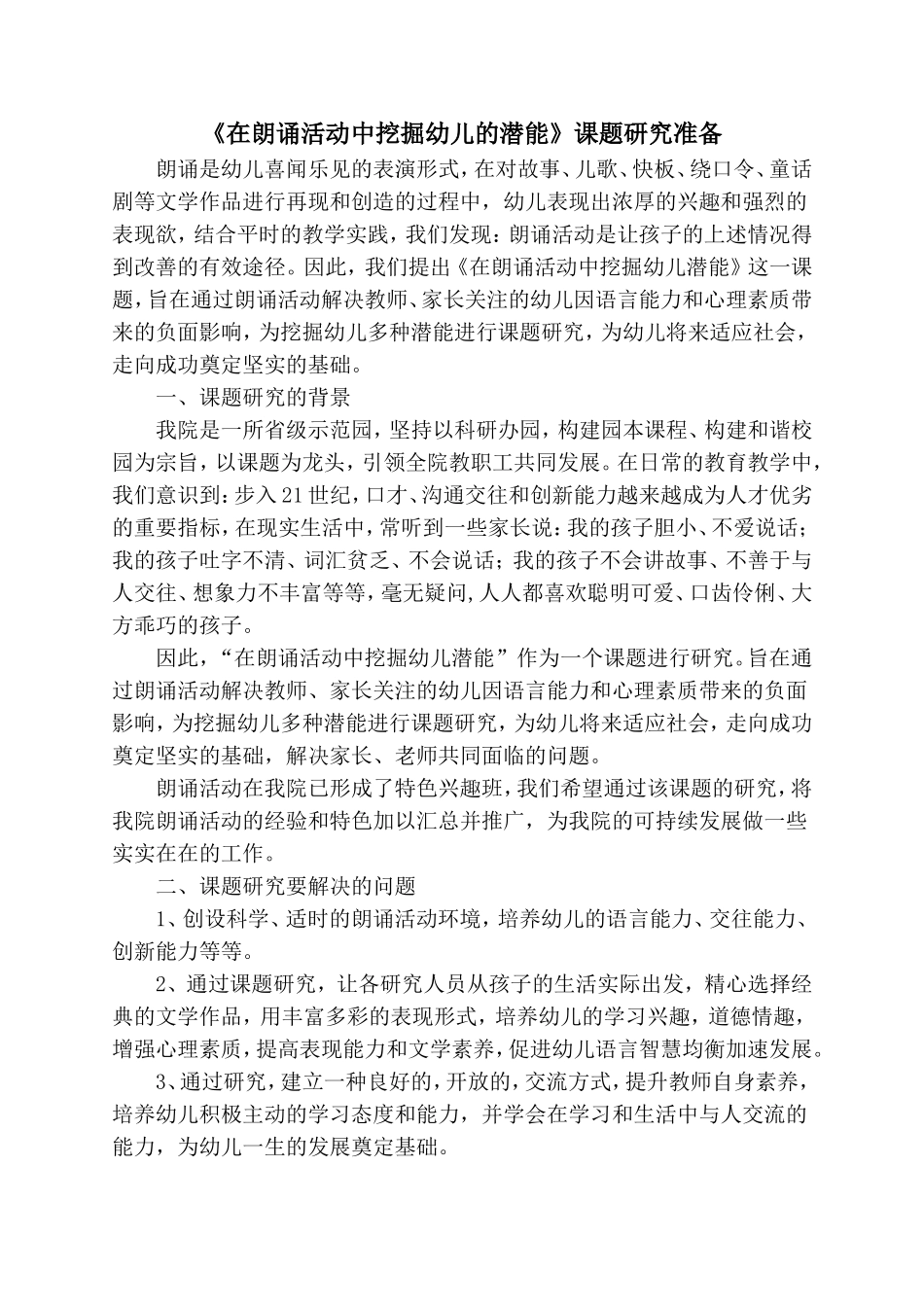 《在朗诵活动中挖掘幼儿的潜能》课题研究准备

朗诵是幼儿喜闻乐见的表演形式，在对故事、儿歌、快板、绕口令、童话剧等文学作品进行再现和创造的过程中，幼儿表现出浓厚的兴趣和强烈的表现欲，结合平时的教学实践，我们发现：朗诵活动是让孩子的上述情况得到改善的有效途径。因此，我们提出《在朗诵活动中挖掘幼儿潜能》这一课题，旨在通过朗诵活动解决教师、家长关注的幼儿因语言能力和心理素质带来的负面影响，为挖掘幼儿多种潜能进行课题研究，为幼儿将来适应社会，走向成功奠定坚实的基础。

一、课题研究的背景

我院是一所省级示范园，坚持以科研办园，构建园本课程、构建和谐校园为宗旨，以课题为龙头，引领全院教职工共同发展。在日常的教育教学中，我们意识到：步入21世纪，口才、沟通交往和创新能力越来越成为人才优劣的重要指标，在现实生活中，常听到一些家长说：我的孩子胆小、不爱说话；我的孩子吐字不清、词汇贫乏、不会说话；我的孩子不会讲故事、不善于与人交往、想象力不丰富等等，毫无疑问,人人都喜欢聪明可爱、口齿伶俐、大方乖巧的孩子。

因此，“在朗诵活动中挖掘幼儿潜能”作为一个课题进行研究。旨在通过朗诵活动解决教师、家长关注的幼儿因语言能力和心理素质带来的负面影响，为挖掘幼儿多种潜能进行课题研究，为幼儿将来适应社会，走向成功奠定坚实的基础，解决家长、老师共同面临的问题。

朗诵活动在我院已形成了特色兴趣班，我们希望通过该课题的研究，将我院朗诵活动的经验和特色加以汇总并推广，为我院的可持续发展做一些实实在在的工作。

二、课题研究要解决的问题

1、创设科学、适时的朗诵活动环境，培养幼儿的语言能力、交往能力、创新能力等等。

2、通过课题研究，让各研究人员从孩子的生活实际出发，精心选择经典的文学作品，用丰富多彩的表现形式，培养幼儿的学习兴趣，道德情趣，增强心理素质，提高表现能力和文学素养，促进幼儿语言智慧均衡加速发展。

3、通过研究，建立一种良好的，开放的，交流方式，提升教师自身素养，培养幼儿积极主动的学习态度和能力，并学会在学习和生活中与人交流的能力，为幼儿一生的发展奠定基础。